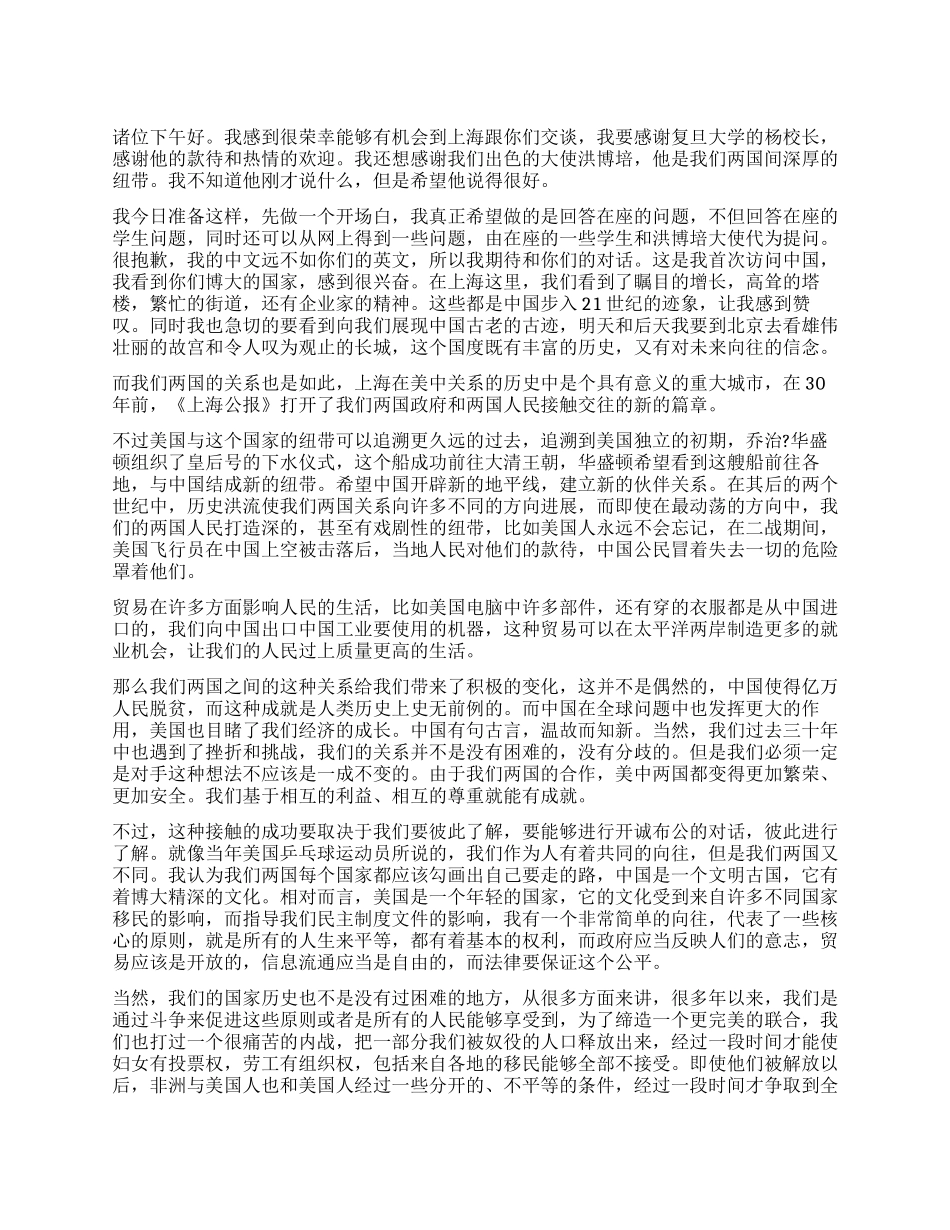 诸位下午好。我感到很荣幸能够有机会到上海跟你们交谈，我要感谢复旦大学的杨校长，感谢他的款待和热情的欢迎。我还想感谢我们出色的大使洪博培，他是我们两国间深厚的纽带。我不知道他刚才说什么，但是希望他说得很好。

我今日准备这样，先做一个开场白，我真正希望做的是回答在座的问题，不但回答在座的学生问题，同时还可以从网上得到一些问题，由在座的一些学生和洪博培大使代为提问。很抱歉，我的中文远不如你们的英文，所以我期待和你们的对话。这是我首次访问中国，我看到你们博大的国家，感到很兴奋。在上海这里，我们看到了瞩目的增长，高耸的塔楼，繁忙的街道，还有企业家的精神。这些都是中国步入21世纪的迹象，让我感到赞叹。同时我也急切的要看到向我们展现中国古老的古迹，明天和后天我要到北京去看雄伟壮丽的故宫和令人叹为观止的长城，这个国度既有丰富的历史，又有对未来向往的信念。

而我们两国的关系也是如此，上海在美中关系的历史中是个具有意义的重大城市，在30年前，《上海公报》打开了我们两国政府和两国人民接触交往的新的篇章。

不过美国与这个国家的纽带可以追溯更久远的过去，追溯到美国独立的初期，乔治?华盛顿组织了皇后号的下水仪式，这个船成功前往大清王朝，华盛顿希望看到这艘船前往各地，与中国结成新的纽带。希望中国开辟新的地平线，建立新的伙伴关系。在其后的两个世纪中，历史洪流使我们两国关系向许多不同的方向进展，而即使在最动荡的方向中，我们的两国人民打造深的，甚至有戏剧性的纽带，比如美国人永远不会忘记，在二战期间，美国飞行员在中国上空被击落后，当地人民对他们的款待，中国公民冒着失去一切的危险罩着他们。

贸易在许多方面影响人民的生活，比如美国电脑中许多部件，还有穿的衣服都是从中国进口的，我们向中国出口中国工业要使用的机器，这种贸易可以在太平洋两岸制造更多的就业机会，让我们的人民过上质量更高的生活。

那么我们两国之间的这种关系给我们带来了积极的变化，这并不是偶然的，中国使得亿万人民脱贫，而这种成就是人类历史上史无前例的。而中国在全球问题中也发挥更大的作用，美国也目睹了我们经济的成长。中国有句古言，温故而知新。当然，我们过去三十年中也遇到了挫折和挑战，我们的关系并不是没有困难的，没有分歧的。但是我们必须一定是对手这种想法不应该是一成不变的。由于我们两国的合作，美中两国都变得更加繁荣、更加安全。我们基于相互的利益、相互的尊重就能有成就。

不过，这种接触的成功要取决于我们要彼此了解，要能够进行开诚布公的对话，彼此进行了解。就像当年美国乒乓球运动员所说的，我们作为人有着共同的向往，但是我们两国又不同。我认为我们两国每个国家都应该勾画出自己要走的路，中国是一个文明古国，它有着博大精深的文化。相对而言，美国是一个年轻的国家，它的文化受到来自许多不同国家移民的影响，而指导我们民主制度文件的影响，我有一个非常简单的向往，代表了一些核心的原则，就是所有的人生来平等，都有着基本的权利，而政府应当反映人们的意志，贸易应该是开放的，信息流通应当是自由的，而法律要保证这个公平。

当然，我们的国家历史也不是没有过困难的地方，从很多方面来讲，很多年以来，我们是通过斗争来促进这些原则或者是所有的人民能够享受到，为了缔造一个更完美的联合，我们也打过一个很痛苦的内战，把一部分我们被奴役的人口释放出来，经过一段时间才能使妇女有投票权，劳工有组织权，包括来自各地的移民能够全部不接受。即使他们被解放以后，非洲与美国人也和美国人经过一些分开的、不平等的条件，经过一段时间才争取到全